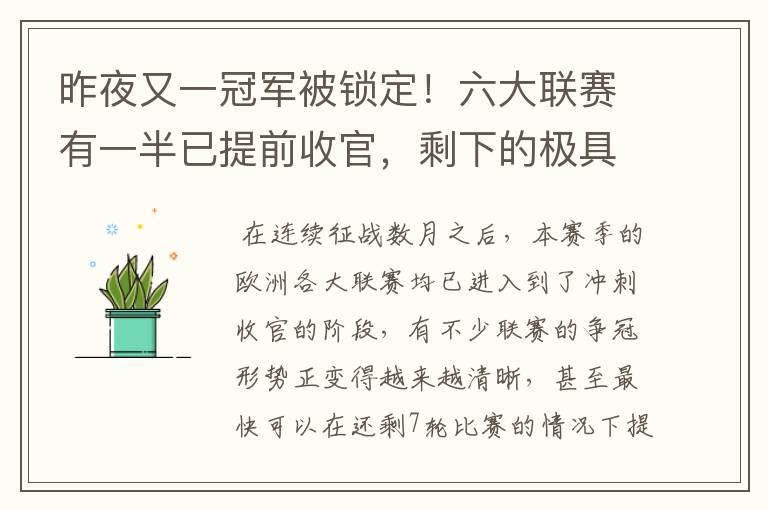 昨夜又一冠军被锁定！六大联赛有一半已提前收官，剩下的极具

在连续征战数月之后，本赛季的欧洲各大联赛均已进入到了冲刺收官的阶段，有不少联赛的争冠形势正变得越来越清晰，甚至最快可以在还剩7轮比赛的情况下提